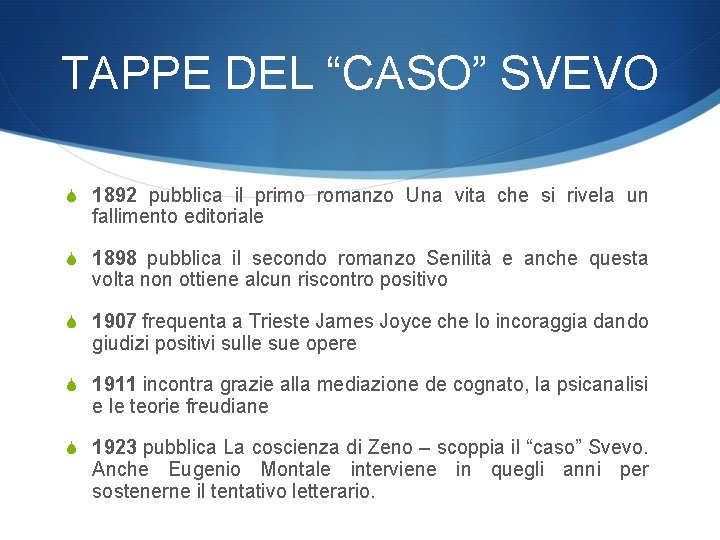 TAPPE DEL “CASO” SVEVO

1892 pubblica il primo romanzo Una vita che si rivela un fallimento editoriale

1898 pubblica il secondo romanzo Senilità e anche questa volta non ottiene alcun riscontro positivo

1907 frequenta a Trieste James Joyce che lo incoraggia dando giudizi positivi sulle sue opere

1911 incontra grazie alla mediazione de cognato, la psicanalisi e le teorie freudiane

1923 pubblica La coscienza di Zeno – scoppia il “caso” Svevo. Anche Eugenio Montale interviene in quegli anni per sostenerne il tentativo letterario.